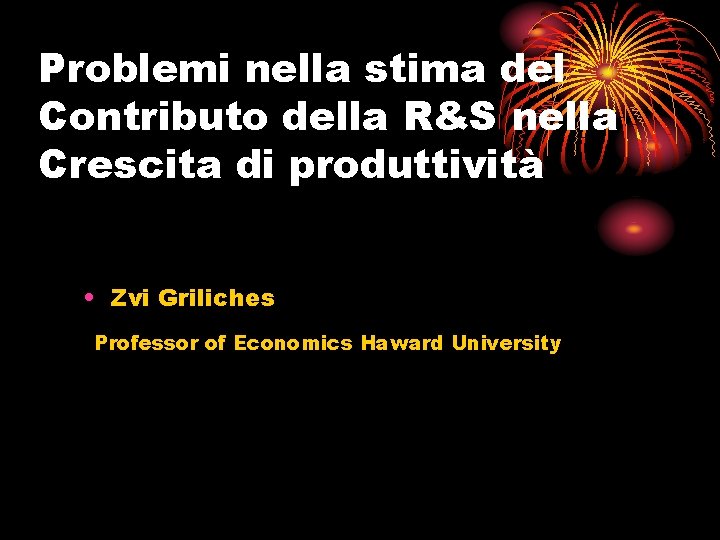 Problemi nella stima del Contributo della R&S nella Crescita di produttività

• Zvi Griliches

Professor of Economics Haward University